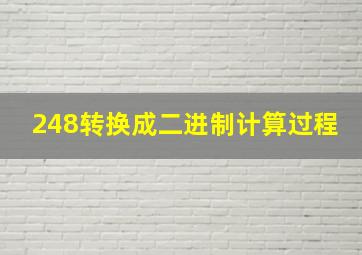 248转换成二进制计算过程